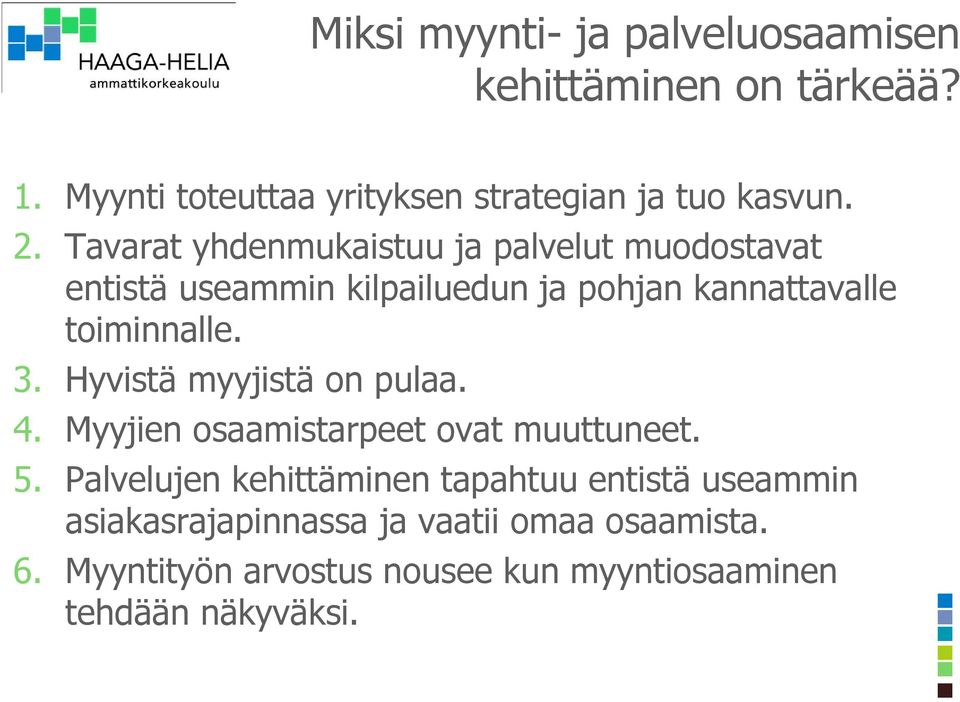 HAAGA-HELIA
ammattikorkeakoulu

Miksi myynti- ja palveluosaamisen kehittäminen on tärkeää?

1. Myynti toteuttaa yrityksen strategian ja tuo kasvun.
2. Tavarat yhdenmukaistuu ja palvelut muodostavat entistä useammin kilpailuedun ja pohjan kannattavalle toiminnalle.
3. Hyvistä myyjistä on pulaa.
4. Myyjien osaamistarpeet ovat muuttuneet.
5. Palvelujen kehittäminen tapahtuu entistä useammin asiakasrajapinnassa ja vaatii omaa osaamista.
6. Myyntityön arvostus nousee kun myyntiosaaminen tehdään näkyväksi.